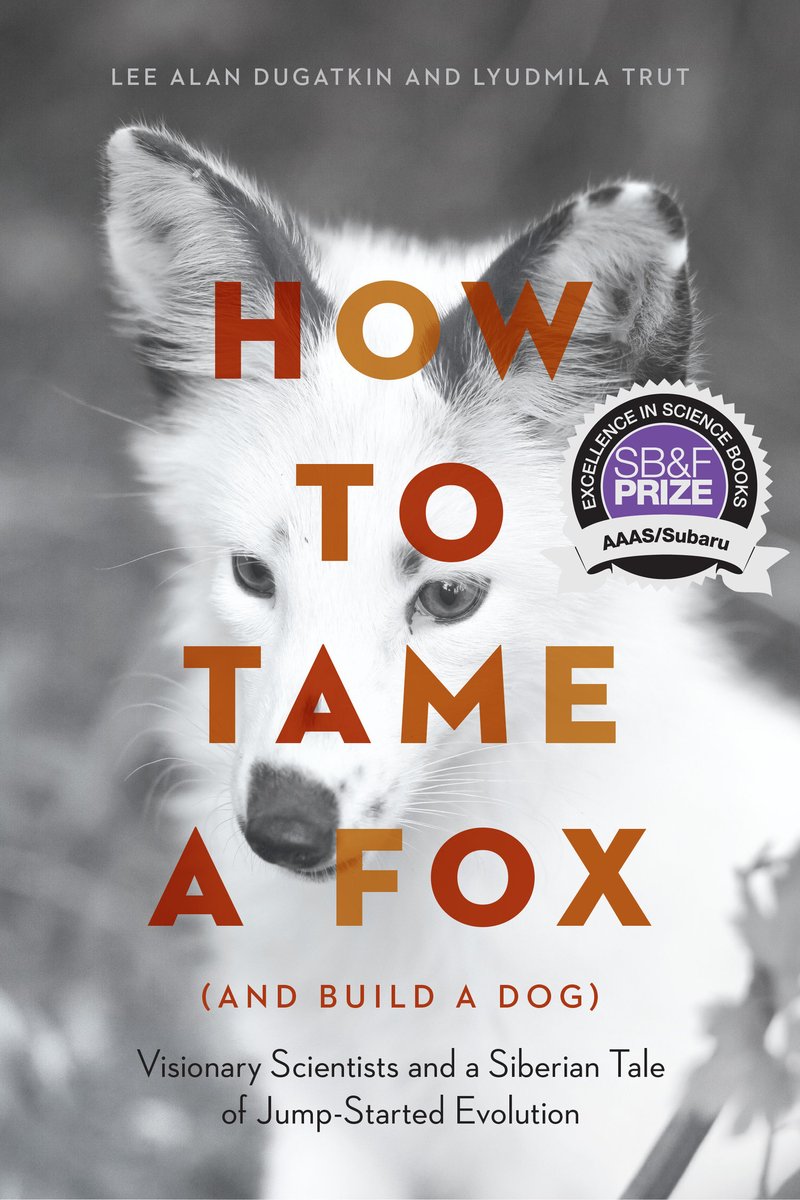 LEE ALAN DUGATKIN AND LYUDMILA TRUT

HOW TO TAME A FOX

EXCELLENCE IN SCIENCE BOOKS
SB&F PRIZE
AAAS/Subaru

(AND BUILD A DOG)

Visionary Scientists and a Siberian Tale of Jump-Started Evolution